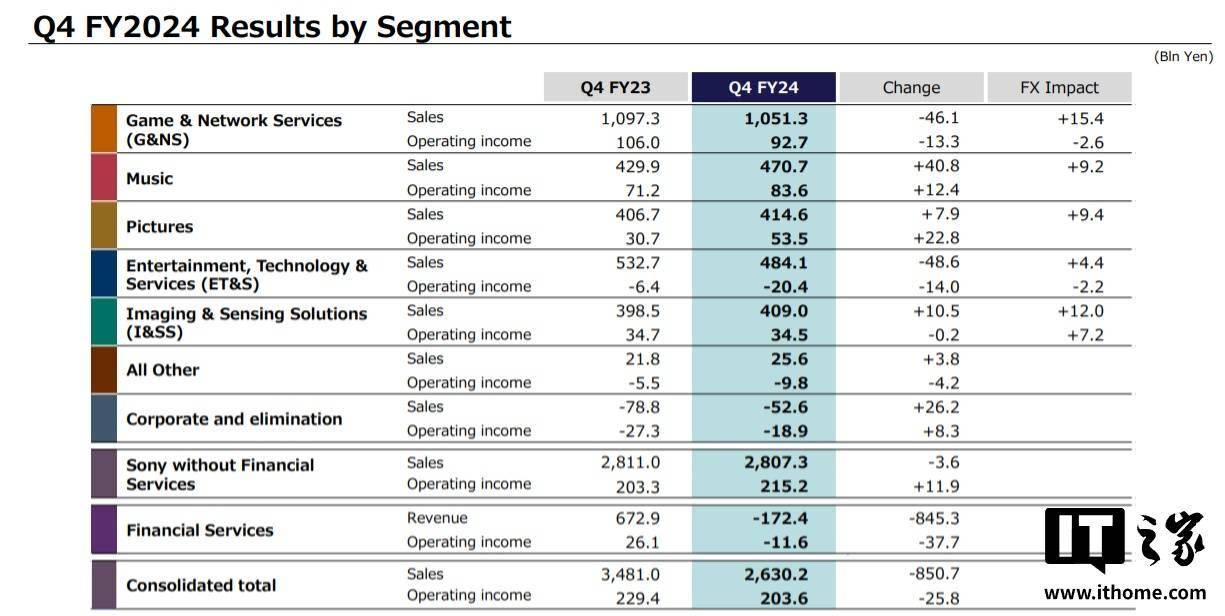 Q4 FY2024 Results by Segment

(Bln Yen)

| | | Q4 FY23 | Q4 FY24 | Change | FX Impact |
|---|---|---|---|---|---|
| Game & Network Services (G&NS) | Sales | 1,097.3 | 1,051.3 | -46.1 | +15.4 |
| | Operating income | 106.0 | 92.7 | -13.3 | -2.6 |
| Music | Sales | 429.9 | 470.7 | +40.8 | +9.2 |
| | Operating income | 71.2 | 83.6 | +12.4 | |
| Pictures | Sales | 406.7 | 414.6 | +7.9 | +9.4 |
| | Operating income | 30.7 | 53.5 | +22.8 | |
| Entertainment, Technology & Services (ET&S) | Sales | 532.7 | 484.1 | -48.6 | +4.4 |
| | Operating income | -6.4 | -20.4 | -14.0 | -2.2 |
| Imaging & Sensing Solutions (I&SS) | Sales | 398.5 | 409.0 | +10.5 | +12.0 |
| | Operating income | 34.7 | 34.5 | -0.2 | +7.2 |
| All Other | Sales | 21.8 | 25.6 | +3.8 | |
| | Operating income | -5.5 | -9.8 | -4.2 | |
| Corporate and elimination | Sales | -78.8 | -52.6 | +26.2 | |
| | Operating income | -27.3 | -18.9 | +8.3 | |
| Sony without Financial Services | Sales | 2,811.0 | 2,807.3 | -3.6 | |
| | Operating income | 203.3 | 215.2 | +11.9 | |
| Financial Services | Revenue | 672.9 | -172.4 | -845.3 | |
| | Operating income | 26.1 | -11.6 | -37.7 | |
| Consolidated total | Sales | 3,481.0 | 2,630.2 | -850.7 | |
| | Operating income | 229.4 | 203.6 | -25.8 | |

IT之家
www.ithome.com